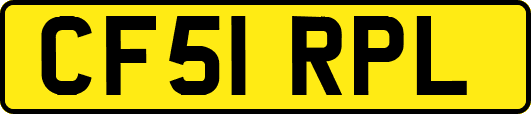 CF51 RPL